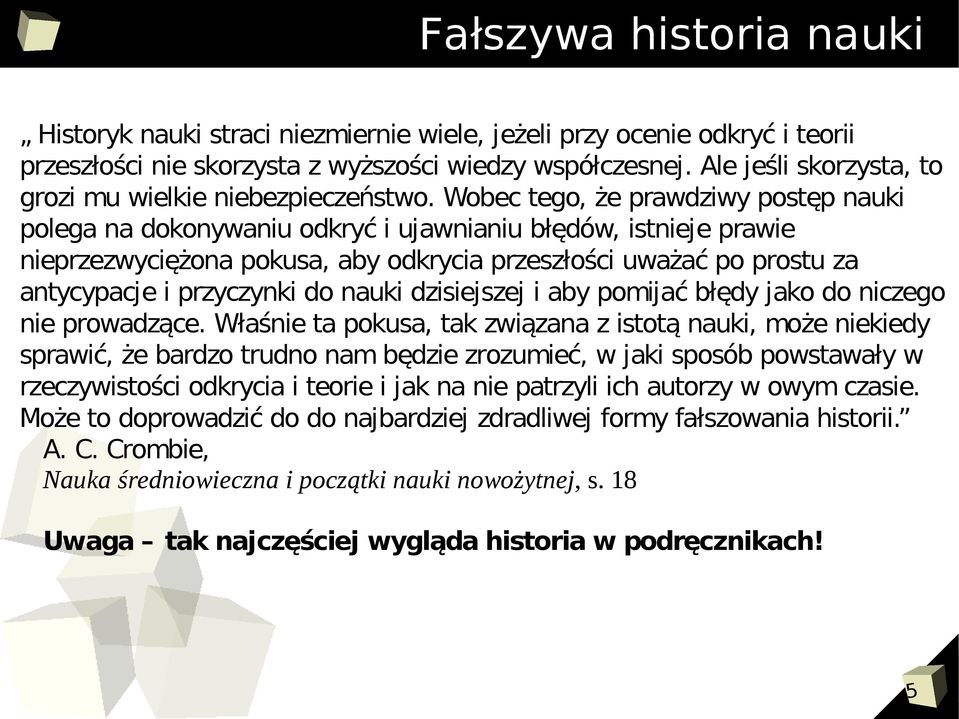 Fałszywa historia nauki

„ Historyk nauki straci niezmiernie wiele, jeżeli przy ocenie odkryć i teorii przeszłości nie skorzysta z wyższości wiedzy współczesnej. Ale jeśli skorzysta, to grozi mu wielkie niebezpieczeństwo. Wobec tego, że prawdziwy postęp nauki polega na dokonywaniu odkryć i ujawnianiu błędów, istnieje prawie nieprzezwyciężona pokusa, aby odkrycia przeszłości uważać po prostu za antycypacje i przyczynki do nauki dzisiejszej i aby pomijać błędy jako do niczego nie prowadzące. Właśnie ta pokusa, tak związana z istotą nauki, może niekiedy sprawić, że bardzo trudno nam będzie zrozumieć, w jaki sposób powstawały w rzeczywistości odkrycia i teorie i jak na nie patrzyli ich autorzy w owym czasie. Może to doprowadzić do do najbardziej zdradliwej formy fałszowania historii.”
A. C. Crombie,
Nauka średniowieczna i początki nauki nowożytnej, s. 18

Uwaga – tak najczęściej wygląda historia w podręcznikach!

5